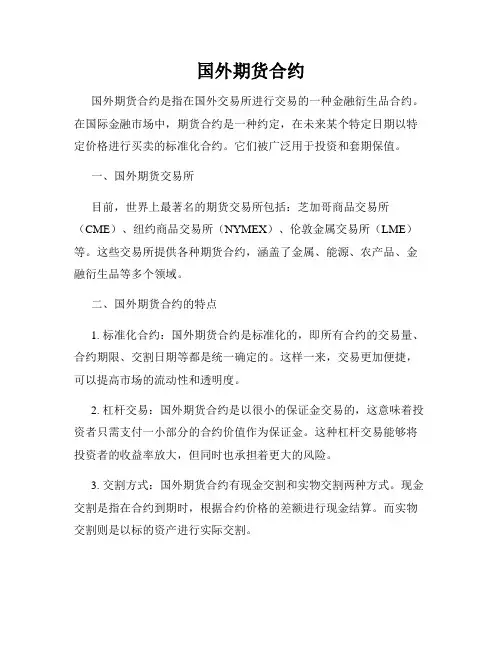 国外期货合约

国外期货合约是指在国外交易所进行交易的一种金融衍生品合约。在国际金融市场中，期货合约是一种约定，在未来某个特定日期以特定价格进行买卖的标准化合约。它们被广泛用于投资和套期保值。

一、国外期货交易所

目前，世界上最著名的期货交易所包括：芝加哥商品交易所（CME）、纽约商品交易所（NYMEX）、伦敦金属交易所（LME）等。这些交易所提供各种期货合约，涵盖了金属、能源、农产品、金融衍生品等多个领域。

二、国外期货合约的特点

1. 标准化合约：国外期货合约是标准化的，即所有合约的交易量、合约期限、交割日期等都是统一确定的。这样一来，交易更加便捷，可以提高市场的流动性和透明度。

2. 杠杆交易：国外期货合约是以很小的保证金交易的，这意味着投资者只需支付一小部分的合约价值作为保证金。这种杠杆交易能够将投资者的收益率放大，但同时也承担着更大的风险。

3. 交割方式：国外期货合约有现金交割和实物交割两种方式。现金交割是指在合约到期时，根据合约价格的差额进行现金结算。而实物交割则是以标的资产进行实际交割。